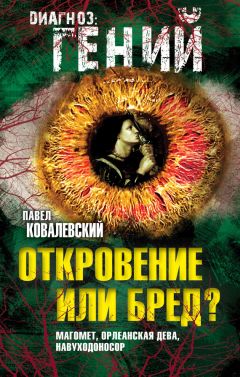 ДИАГНОЗ:
ГЕНИЙ

ПАВЕЛ
КОВАЛЕВСКИЙ

ОТКРОВЕНИЕ
ИЛИ БРЕД?

МАГОМЕТ, ОРЛЕАНСКАЯ ДЕВА,
НАВУХОДОНОСОР